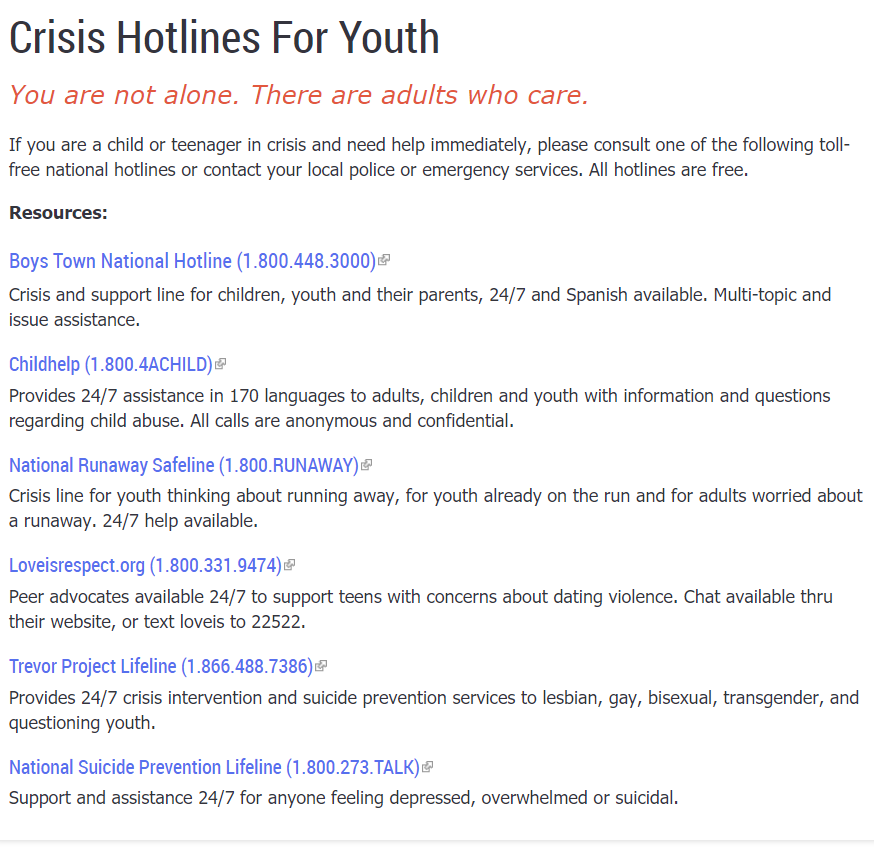 Crisis Hotlines For Youth

You are not alone. There are adults who care.

If you are a child or teenager in crisis and need help immediately, please consult one of the following toll-free national hotlines or contact your local police or emergency services. All hotlines are free.

Resources:

Boys Town National Hotline (1.800.448.3000)

Crisis and support line for children, youth and their parents, 24/7 and Spanish available. Multi-topic and issue assistance.

Childhelp (1.800.4ACHILD)

Provides 24/7 assistance in 170 languages to adults, children and youth with information and questions regarding child abuse. All calls are anonymous and confidential.

National Runaway Safeline (1.800.RUNAWAY)

Crisis line for youth thinking about running away, for youth already on the run and for adults worried about a runaway. 24/7 help available.

Loveisrespect.org (1.800.331.9474)

Peer advocates available 24/7 to support teens with concerns about dating violence. Chat available thru their website, or text loveis to 22522.

Trevor Project Lifeline (1.866.488.7386)

Provides 24/7 crisis intervention and suicide prevention services to lesbian, gay, bisexual, transgender, and questioning youth.

National Suicide Prevention Lifeline (1.800.273.TALK)

Support and assistance 24/7 for anyone feeling depressed, overwhelmed or suicidal.